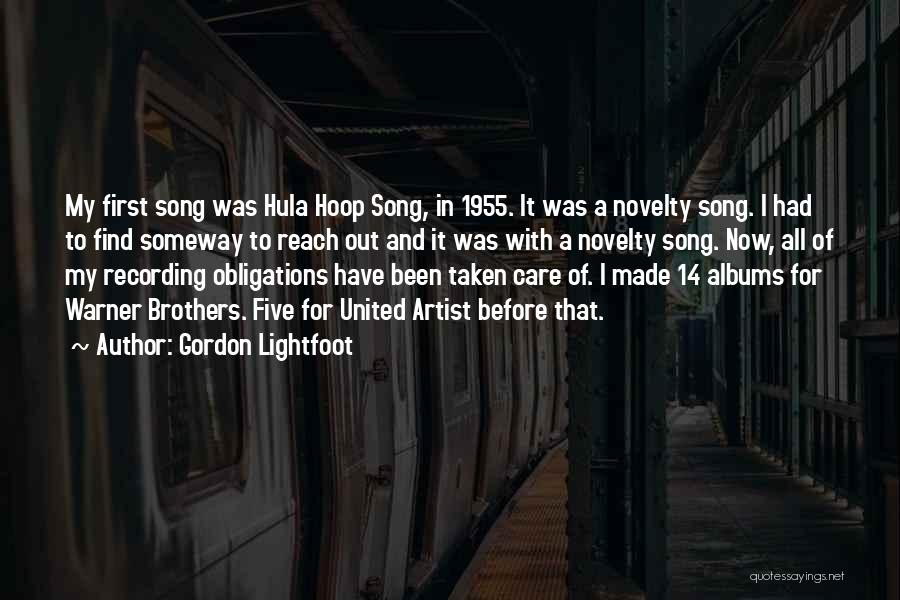 My first song was Hula Hoop Song, in 1955. It was a novelty song. I had to find someway to reach out and it was with a novelty song. Now, all of my recording obligations have been taken care of. I made 14 albums for Warner Brothers. Five for United Artist before that.

~ Author: Gordon Lightfoot

quotessayings.net